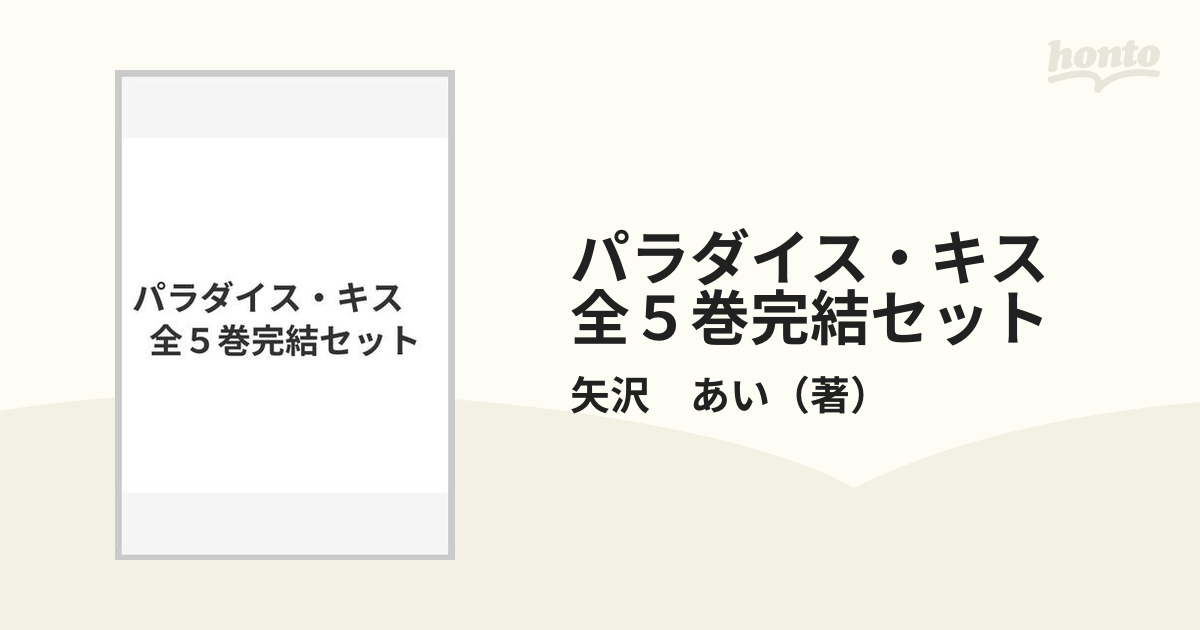 honto

パラダイス・キス
全５巻完結セット

パラダイス・キス
全５巻完結セット

矢沢　あい（著）